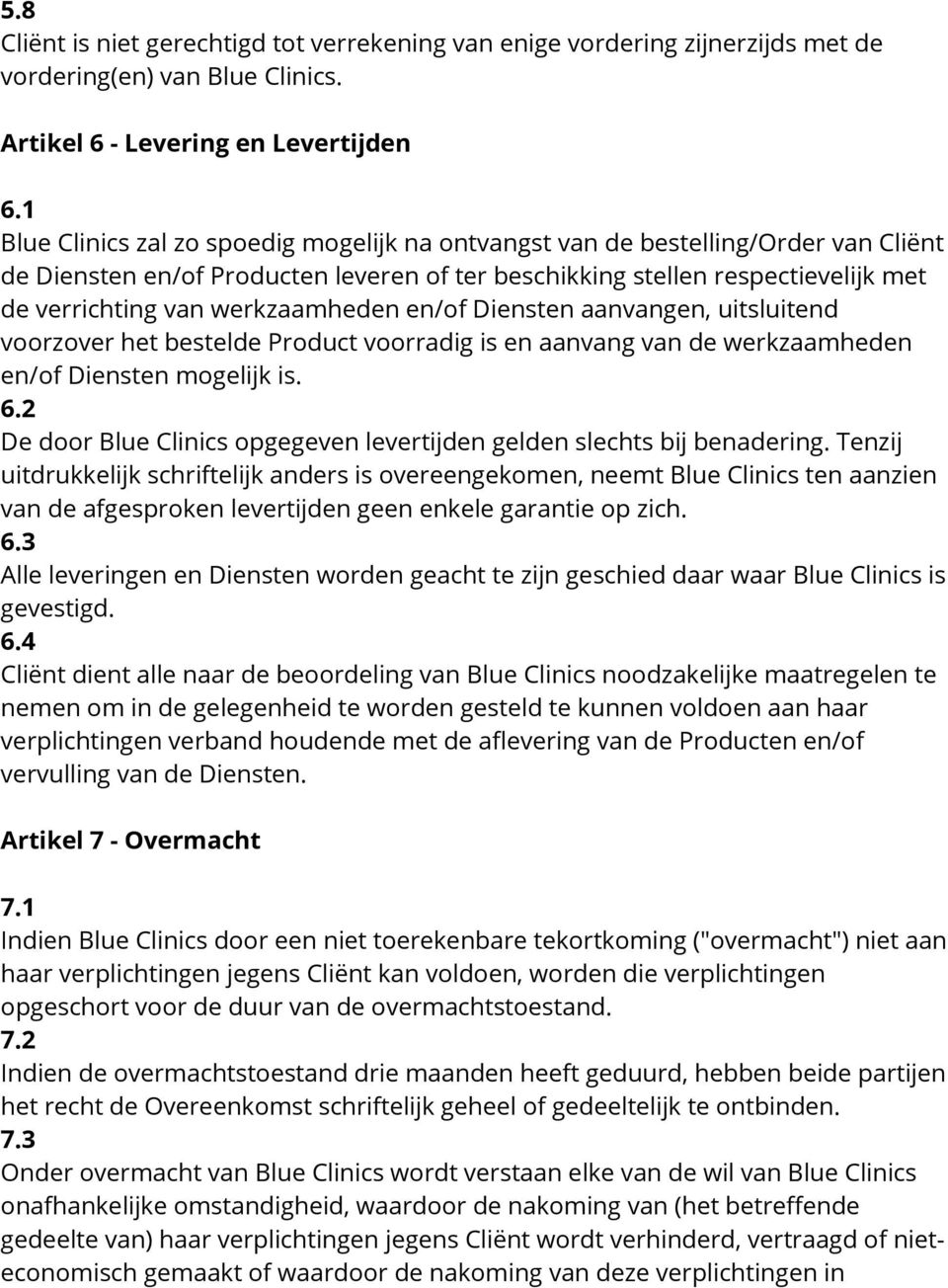 5.8
Cliënt is niet gerechtigd tot verrekening van enige vordering zijnerzijds met de vordering(en) van Blue Clinics.

Artikel 6 - Levering en Levertijden

6.1
Blue Clinics zal zo spoedig mogelijk na ontvangst van de bestelling/Order van Cliënt de Diensten en/of Producten leveren of ter beschikking stellen respectievelijk met de verrichting van werkzaamheden en/of Diensten aanvangen, uitsluitend voorzover het bestelde Product voorradig is en aanvang van de werkzaamheden en/of Diensten mogelijk is.
6.2
De door Blue Clinics opgegeven levertijden gelden slechts bij benadering. Tenzij uitdrukkelijk schriftelijk anders is overeengekomen, neemt Blue Clinics ten aanzien van de afgesproken levertijden geen enkele garantie op zich.
6.3
Alle leveringen en Diensten worden geacht te zijn geschied daar waar Blue Clinics is gevestigd.
6.4
Cliënt dient alle naar de beoordeling van Blue Clinics noodzakelijke maatregelen te nemen om in de gelegenheid te worden gesteld te kunnen voldoen aan haar verplichtingen verband houdende met de aflevering van de Producten en/of vervulling van de Diensten.

Artikel 7 - Overmacht

7.1
Indien Blue Clinics door een niet toerekenbare tekortkoming ("overmacht") niet aan haar verplichtingen jegens Cliënt kan voldoen, worden die verplichtingen opgeschort voor de duur van de overmachtstoestand.
7.2
Indien de overmachtstoestand drie maanden heeft geduurd, hebben beide partijen het recht de Overeenkomst schriftelijk geheel of gedeeltelijk te ontbinden.
7.3
Onder overmacht van Blue Clinics wordt verstaan elke van de wil van Blue Clinics onafhankelijke omstandigheid, waardoor de nakoming van (het betreffende gedeelte van) haar verplichtingen jegens Cliënt wordt verhinderd, vertraagd of niet-economisch gemaakt of waardoor de nakoming van deze verplichtingen in